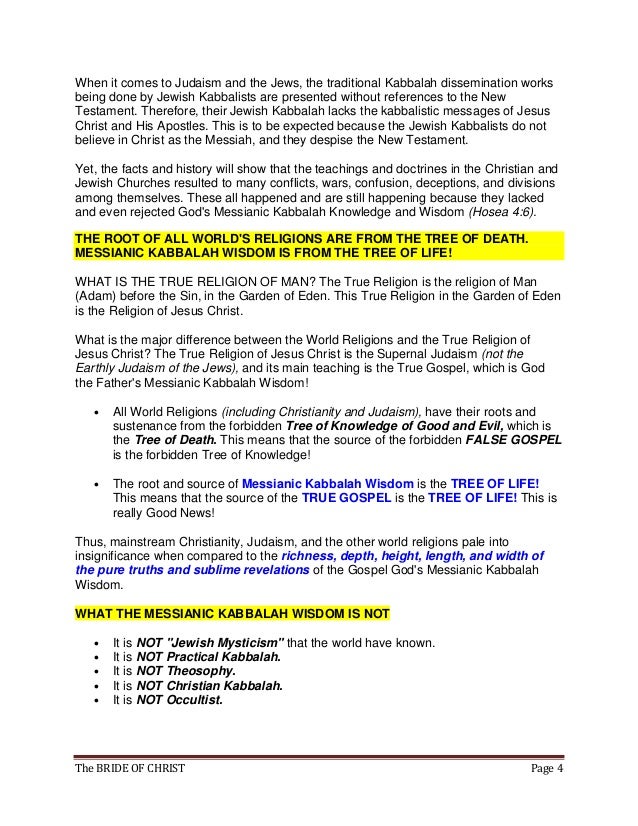 When it comes to Judaism and the Jews, the traditional Kabbalah dissemination works being done by Jewish Kabbalists are presented without references to the New Testament. Therefore, their Jewish Kabbalah lacks the kabbalistic messages of Jesus Christ and His Apostles. This is to be expected because the Jewish Kabbalists do not believe in Christ as the Messiah, and they despise the New Testament.

Yet, the facts and history will show that the teachings and doctrines in the Christian and Jewish Churches resulted to many conflicts, wars, confusion, deceptions, and divisions among themselves. These all happened and are still happening because they lacked and even rejected God's Messianic Kabbalah Knowledge and Wisdom (Hosea 4:6).

THE ROOT OF ALL WORLD'S RELIGIONS ARE FROM THE TREE OF DEATH. MESSIANIC KABBALAH WISDOM IS FROM THE TREE OF LIFE!

WHAT IS THE TRUE RELIGION OF MAN? The True Religion is the religion of Man (Adam) before the Sin, in the Garden of Eden. This True Religion in the Garden of Eden is the Religion of Jesus Christ.

What is the major difference between the World Religions and the True Religion of Jesus Christ? The True Religion of Jesus Christ is the Supernal Judaism (not the Earthly Judaism of the Jews), and its main teaching is the True Gospel, which is God the Father's Messianic Kabbalah Wisdom!

• All World Religions (including Christianity and Judaism), have their roots and sustenance from the forbidden Tree of Knowledge of Good and Evil, which is the Tree of Death. This means that the source of the forbidden FALSE GOSPEL is the forbidden Tree of Knowledge!

• The root and source of Messianic Kabbalah Wisdom is the TREE OF LIFE! This means that the source of the TRUE GOSPEL is the TREE OF LIFE! This is really Good News!

Thus, mainstream Christianity, Judaism, and the other world religions pale into insignificance when compared to the richness, depth, height, length, and width of the pure truths and sublime revelations of the Gospel God's Messianic Kabbalah Wisdom.

WHAT THE MESSIANIC KABBALAH WISDOM IS NOT

• It is NOT "Jewish Mysticism" that the world have known.
• It is NOT Practical Kabbalah.
• It is NOT Theosophy.
• It is NOT Christian Kabbalah.
• It is NOT Occultist.

The BRIDE OF CHRIST Page 4